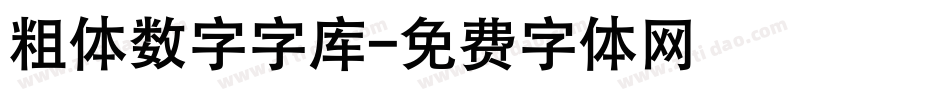 粗体数字字库-免费字体网